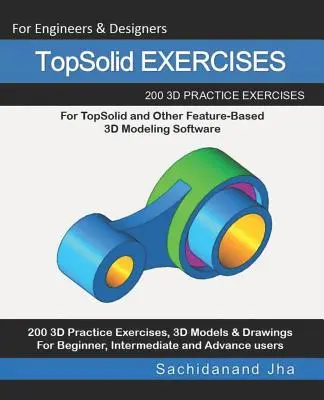 For Engineers & Designers

TopSolid EXERCISES

200 3D PRACTICE EXERCISES

For TopSolid and Other Feature-Based 3D Modeling Software

200 3D Practice Exercises, 3D Models & Drawings
For Beginner, Intermediate and Advance users

Sachidanand Jha